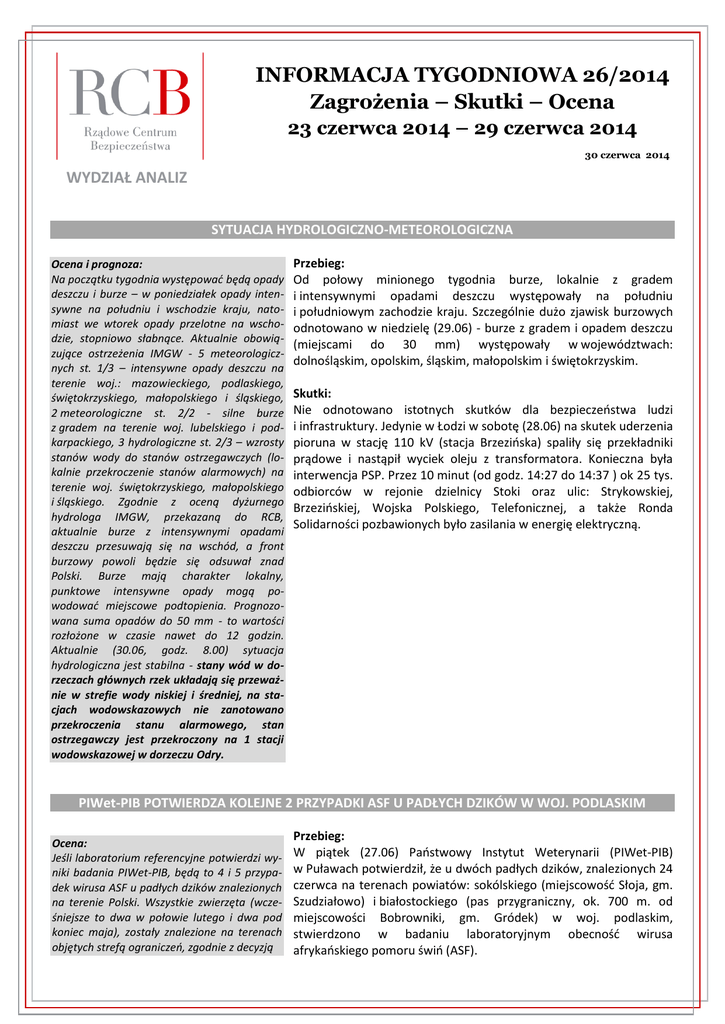 RCB
Rządowe Centrum Bezpieczeństwa

WYDZIAŁ ANALIZ

INFORMACJA TYGODNIOWA 26/2014
Zagrożenia – Skutki – Ocena
23 czerwca 2014 – 29 czerwca 2014

30 czerwca 2014

SYTUACJA HYDROLOGICZNO-METEOROLOGICZNA

Ocena i prognoza:
Na początku tygodnia występować będą opady deszczu i burze – w poniedziałek opady intensywne na południu i wschodzie kraju, natomiast we wtorek opady przelotne na wschodzie, stopniowo słabnące. Aktualnie obowiązujące ostrzeżenia IMGW - 5 meteorologicznych st. 1/3 – intensywne opady deszczu na terenie woj.: mazowieckiego, podlaskiego, świętokrzyskiego, małopolskiego i śląskiego, 2 meteorologiczne st. 2/2 - silne burze z gradem na terenie woj. lubelskiego i podkarpackiego, 3 hydrologiczne st. 2/3 – wzrosty stanów wody do stanów ostrzegawczych (lokalnie przekroczenie stanów alarmowych) na terenie woj. świętokrzyskiego, małopolskiego i śląskiego. Zgodnie z oceną dyżurnego hydrologa IMGW, przekazaną do RCB, aktualnie burze z intensywnymi opadami deszczu przesuwają się na wschód, a front burzowy powoli będzie się odsuwał znad Polski. Burze mają charakter lokalny, punktowe intensywne opady mogą powodować miejscowe podtopienia. Prognozowana suma opadów do 50 mm - to wartości rozłożone w czasie nawet do 12 godzin. Aktualnie (30.06, godz. 8.00) sytuacja hydrologiczna jest stabilna - stany wód w dorzeczach głównych rzek układają się przeważnie w strefie wody niskiej i średniej, na stacjach wodowskazowych nie zanotowano przekroczenia stanu alarmowego, stan ostrzegawczy jest przekroczony na 1 stacji wodowskazowej w dorzeczu Odry.

Przebieg:
Od połowy minionego tygodnia burze, lokalnie z gradem i intensywnymi opadami deszczu występowały na południu i południowym zachodzie kraju. Szczególnie dużo zjawisk burzowych odnotowano w niedzielę (29.06) - burze z gradem i opadem deszczu (miejscami do 30 mm) występowały w województwach: dolnośląskim, opolskim, śląskim, małopolskim i świętokrzyskim.

Skutki:
Nie odnotowano istotnych skutków dla bezpieczeństwa ludzi i infrastruktury. Jedynie w Łodzi w sobotę (28.06) na skutek uderzenia pioruna w stację 110 kV (stacja Brzezińska) spaliły się przekładniki prądowe i nastąpił wyciek oleju z transformatora. Konieczna była interwencja PSP. Przez 10 minut (od godz. 14:27 do 14:37 ) ok 25 tys. odbiorców w rejonie dzielnicy Stoki oraz ulic: Strykowskiej, Brzezińskiej, Wojska Polskiego, Telefonicznej, a także Ronda Solidarności pozbawionych było zasilania w energię elektryczną.

PIWet-PIB POTWIERDZA KOLEJNE 2 PRZYPADKI ASF U PADŁYCH DZIKÓW W WOJ. PODLASKIM

Ocena:
Jeśli laboratorium referencyjne potwierdzi wyniki badania PIWet-PIB, będą to 4 i 5 przypadek wirusa ASF u padłych dzików znalezionych na terenie Polski. Wszystkie zwierzęta (wcześniejsze to dwa w połowie lutego i dwa pod koniec maja), zostały znalezione na terenach objętych strefą ograniczeń, zgodnie z decyzją

Przebieg:
W piątek (27.06) Państwowy Instytut Weterynarii (PIWet-PIB) w Puławach potwierdził, że u dwóch padłych dzików, znalezionych 24 czerwca na terenach powiatów: sokólskiego (miejscowość Słoja, gm. Szudziałowo) i białostockiego (pas przygraniczny, ok. 700 m. od miejscowości Bobrowniki, gm. Gródek) w woj. podlaskim, stwierdzono w badaniu laboratoryjnym obecność wirusa afrykańskiego pomoru świń (ASF).